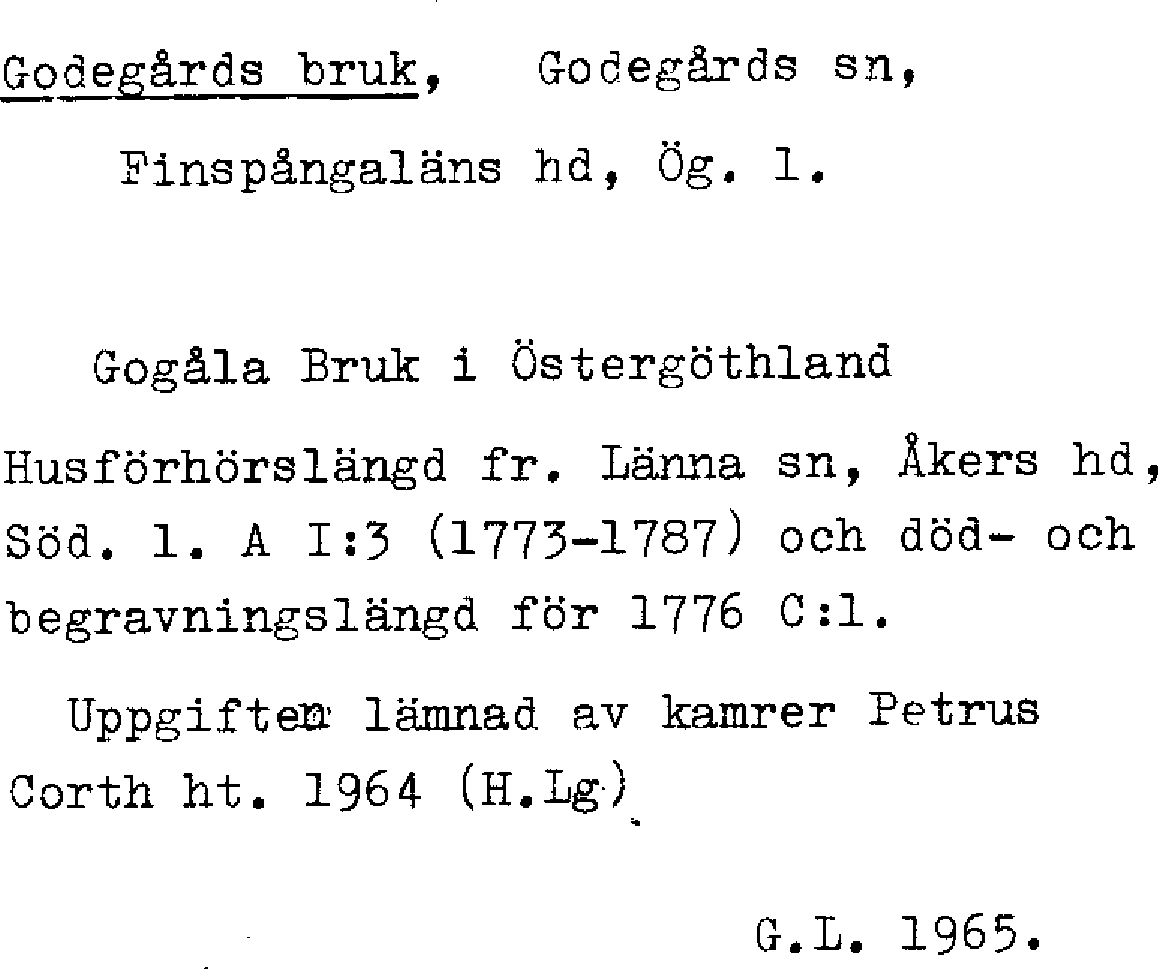 Godegårds bruk, Godegårds sn,

Finspångaläns hd, Ög. l.

Gogåla Bruk i Östergöthland

Husförhörslängd fr. Länna sn, Åkers hd, Söd. l. A I:3 (1773-1787) och död- och begravningslängd för 1776 C:l.

Uppgiften lämnad av kamrer Petrus Corth ht. 1964 (H.Lg)

G.L. 1965.